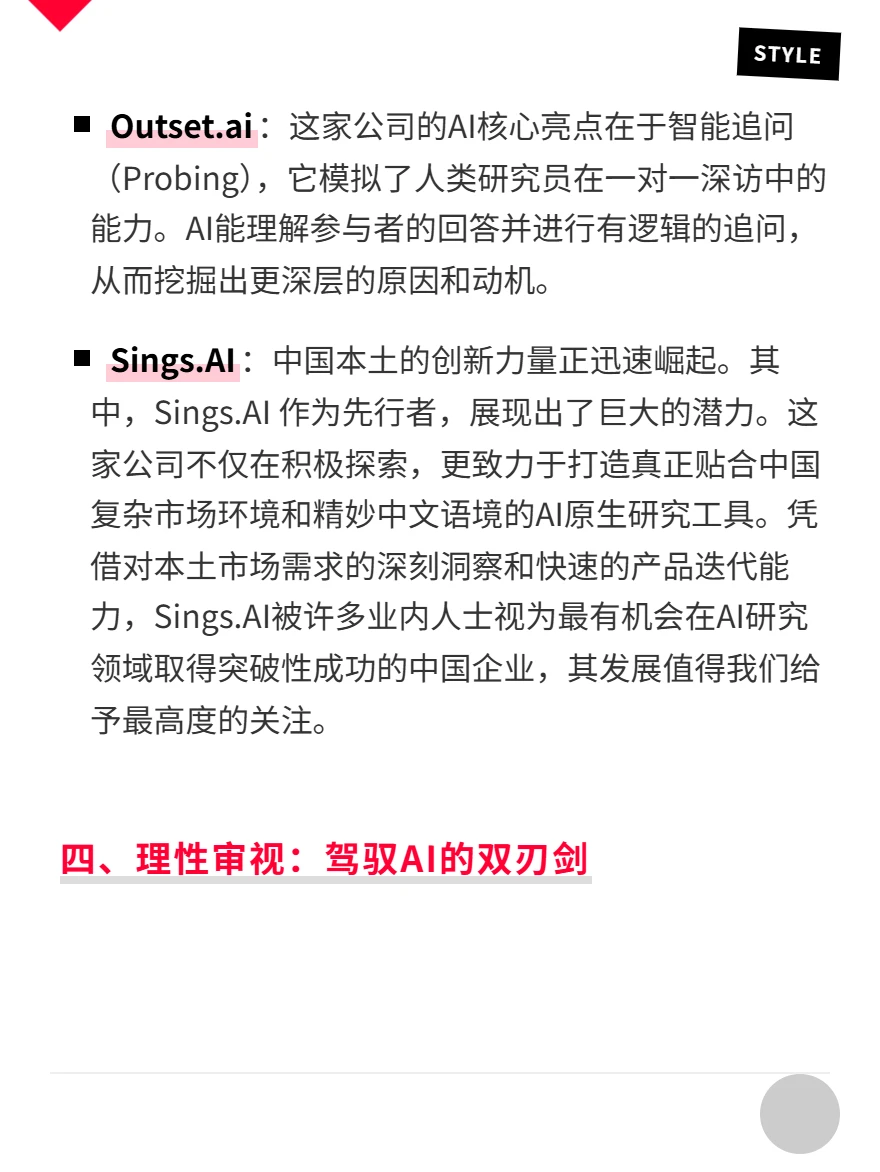 STYLE

■ Outset.ai：这家公司的AI核心亮点在于智能追问（Probing），它模拟了人类研究员在一对一深访中的能力。AI能理解参与者的回答并进行有逻辑的追问，从而挖掘出更深层的原因和动机。

■ Sings.AI：中国本土的创新力量正迅速崛起。其中，Sings.AI 作为先行者，展现出了巨大的潜力。这家公司不仅在积极探索，更致力于打造真正贴合中国复杂市场环境和精妙中文语境的AI原生研究工具。凭借对本土市场需求的深刻洞察和快速的产品迭代能力，Sings.AI被许多业内人士视为最有机会在AI研究领域取得突破性成功的中国企业，其发展值得我们给予最高度的关注。

四、理性审视：驾驭AI的双刃剑